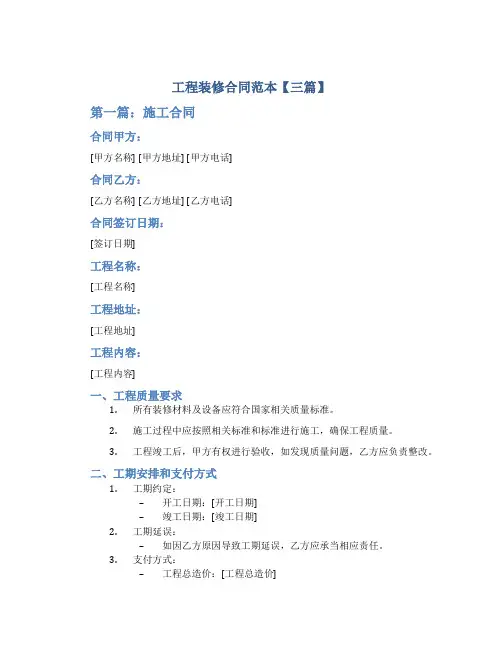 工程装修合同范本【三篇】

第一篇：施工合同

合同甲方：

[甲方名称] [甲方地址] [甲方电话]

合同乙方：

[乙方名称] [乙方地址] [乙方电话]

合同签订日期：

[签订日期]

工程名称：

[工程名称]

工程地址：

[工程地址]

工程内容：

[工程内容]

一、工程质量要求

1. 所有装修材料及设备应符合国家相关质量标准。

2. 施工过程中应按照相关标准和标准进行施工，确保工程质量。

3. 工程竣工后，甲方有权进行验收，如发现质量问题，乙方应负责整改。

二、工期安排和支付方式

1. 工期约定：
– 开工日期：[开工日期]
– 竣工日期：[竣工日期]

2. 工期延误：
– 如因乙方原因导致工期延误，乙方应承当相应责任。

3. 支付方式：
– 工程总造价：[工程总造价]